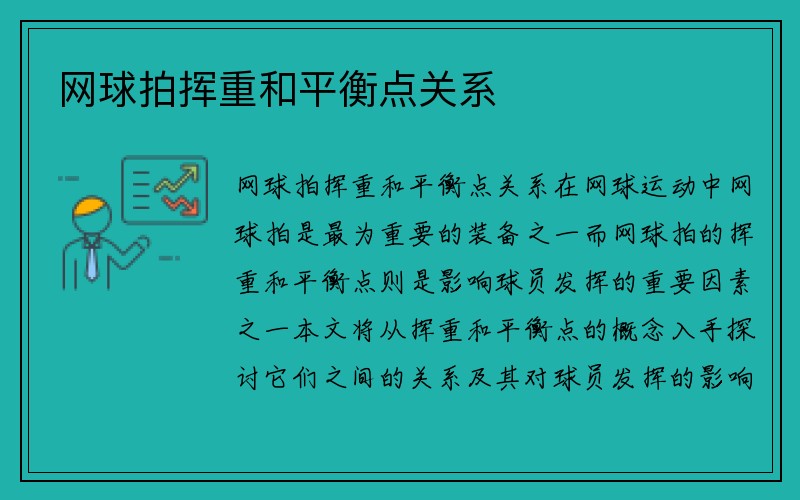 网球拍挥重和平衡点关系

网球拍挥重和平衡点关系在网球运动中网球拍是最为重要的装备之一而网球拍的挥重和平衡点则是影响球员发挥的重要因素之一本文将从挥重和平衡点的概念入手探讨它们之间的关系及其对球员发挥的影响